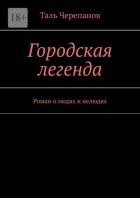 18+

Таль Черепанов

Городская легенда

Роман о людях и нелюдях